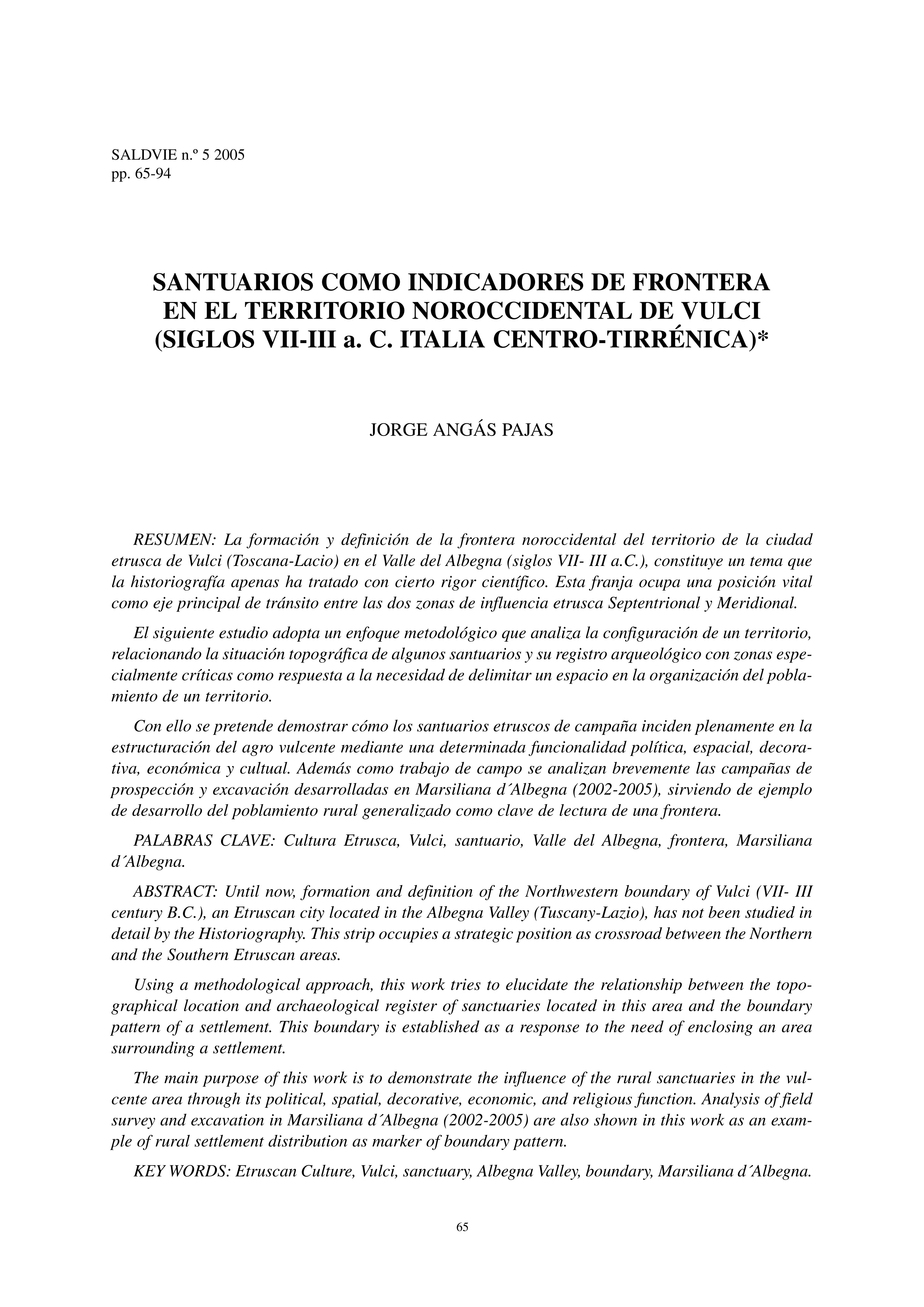 SALDVIE n.º 5 2005
pp. 65-94

SANTUARIOS COMO INDICADORES DE FRONTERA EN EL TERRITORIO NOROCCIDENTAL DE VULCI (SIGLOS VII-III a. C. ITALIA CENTRO-TIRRÉNICA)*

JORGE ANGÁS PAJAS

RESUMEN: La formación y definición de la frontera noroccidental del territorio de la ciudad etrusca de Vulci (Toscana-Lacio) en el Valle del Albegna (siglos VII- III a.C.), constituye un tema que la historiografía apenas ha tratado con cierto rigor científico. Esta franja ocupa una posición vital como eje principal de tránsito entre las dos zonas de influencia etrusca Septentrional y Meridional.

El siguiente estudio adopta un enfoque metodológico que analiza la configuración de un territorio, relacionando la situación topográfica de algunos santuarios y su registro arqueológico con zonas especialmente críticas como respuesta a la necesidad de delimitar un espacio en la organización del poblamiento de un territorio.

Con ello se pretende demostrar cómo los santuarios etruscos de campaña inciden plenamente en la estructuración del agro vulcente mediante una determinada funcionalidad política, espacial, decorativa, económica y cultual. Además como trabajo de campo se analizan brevemente las campañas de prospección y excavación desarrolladas en Marsiliana d´Albegna (2002-2005), sirviendo de ejemplo de desarrollo del poblamiento rural generalizado como clave de lectura de una frontera.

PALABRAS CLAVE: Cultura Etrusca, Vulci, santuario, Valle del Albegna, frontera, Marsiliana d´Albegna.

ABSTRACT: Until now, formation and definition of the Northwestern boundary of Vulci (VII- III century B.C.), an Etruscan city located in the Albegna Valley (Tuscany-Lazio), has not been studied in detail by the Historiography. This strip occupies a strategic position as crossroad between the Northern and the Southern Etruscan areas.

Using a methodological approach, this work tries to elucidate the relationship between the topographical location and archaeological register of sanctuaries located in this area and the boundary pattern of a settlement. This boundary is established as a response to the need of enclosing an area surrounding a settlement.

The main purpose of this work is to demonstrate the influence of the rural sanctuaries in the vulcente area through its political, spatial, decorative, economic, and religious function. Analysis of field survey and excavation in Marsiliana d´Albegna (2002-2005) are also shown in this work as an example of rural settlement distribution as marker of boundary pattern.

KEY WORDS: Etruscan Culture, Vulci, sanctuary, Albegna Valley, boundary, Marsiliana d´Albegna.

65